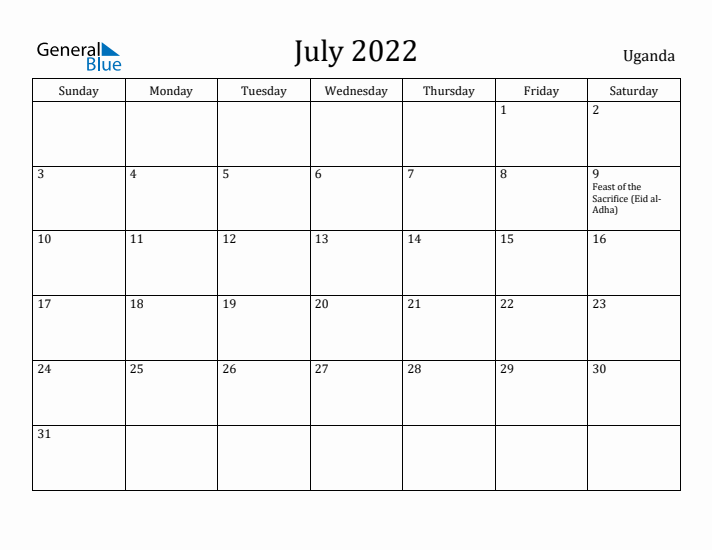 General Blue

July 2022

Uganda

| Sunday | Monday | Tuesday | Wednesday | Thursday | Friday | Saturday |
|---|---|---|---|---|---|---|
| | | | | | 1 | 2 |
| 3 | 4 | 5 | 6 | 7 | 8 | 9 Feast of the Sacrifice (Eid al-Adha) |
| 10 | 11 | 12 | 13 | 14 | 15 | 16 |
| 17 | 18 | 19 | 20 | 21 | 22 | 23 |
| 24 | 25 | 26 | 27 | 28 | 29 | 30 |
| 31 | | | | | | |